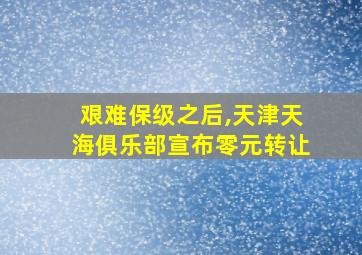 艰难保级之后,天津天海俱乐部宣布零元转让